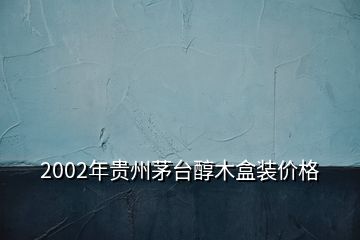 2002年贵州茅台醇木盒装价格